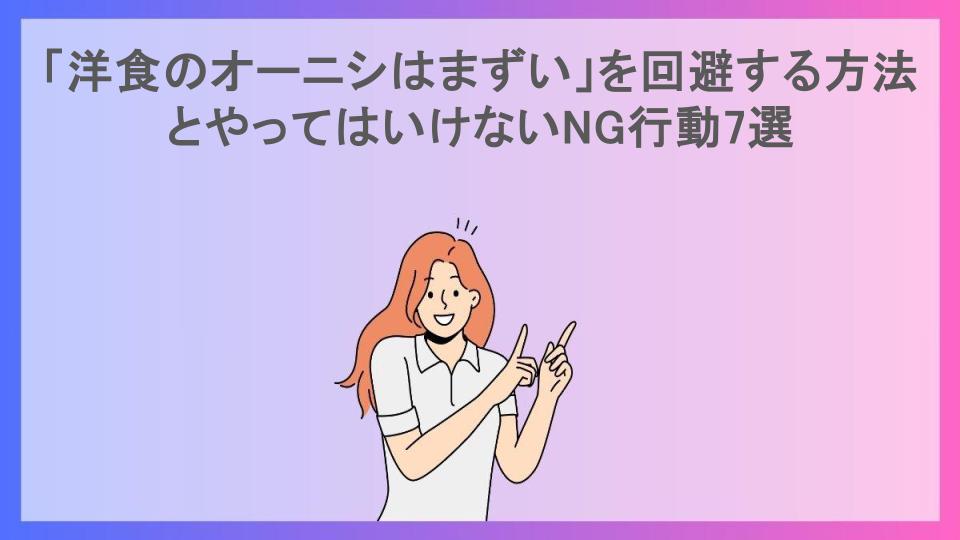 「洋食のオーニシはまずい」を回避する方法とやってはいけないNG行動7選